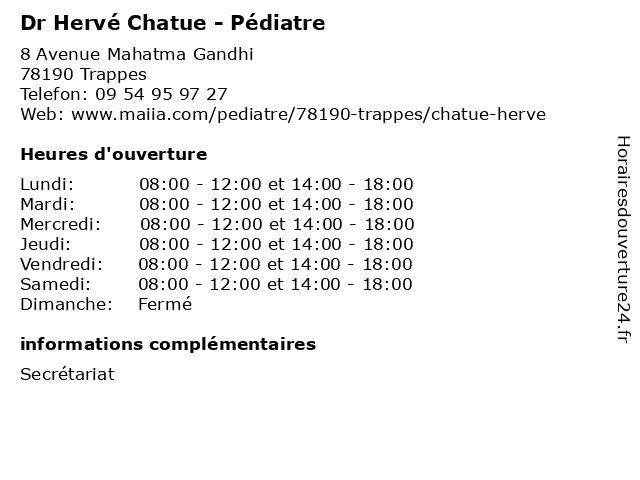 Dr Hervé Chatue - Pédiatre

8 Avenue Mahatma Gandhi
78190 Trappes
Telefon: 09 54 95 97 27
Web: www.maiia.com/pediatre/78190-trappes/chatue-herve

Heures d'ouverture

| | |
|---|---|
| Lundi: | 08:00 - 12:00 et 14:00 - 18:00 |
| Mardi: | 08:00 - 12:00 et 14:00 - 18:00 |
| Mercredi: | 08:00 - 12:00 et 14:00 - 18:00 |
| Jeudi: | 08:00 - 12:00 et 14:00 - 18:00 |
| Vendredi: | 08:00 - 12:00 et 14:00 - 18:00 |
| Samedi: | 08:00 - 12:00 et 14:00 - 18:00 |
| Dimanche: | Fermé |

informations complémentaires

Secrétariat

Horairesdouverture24.fr